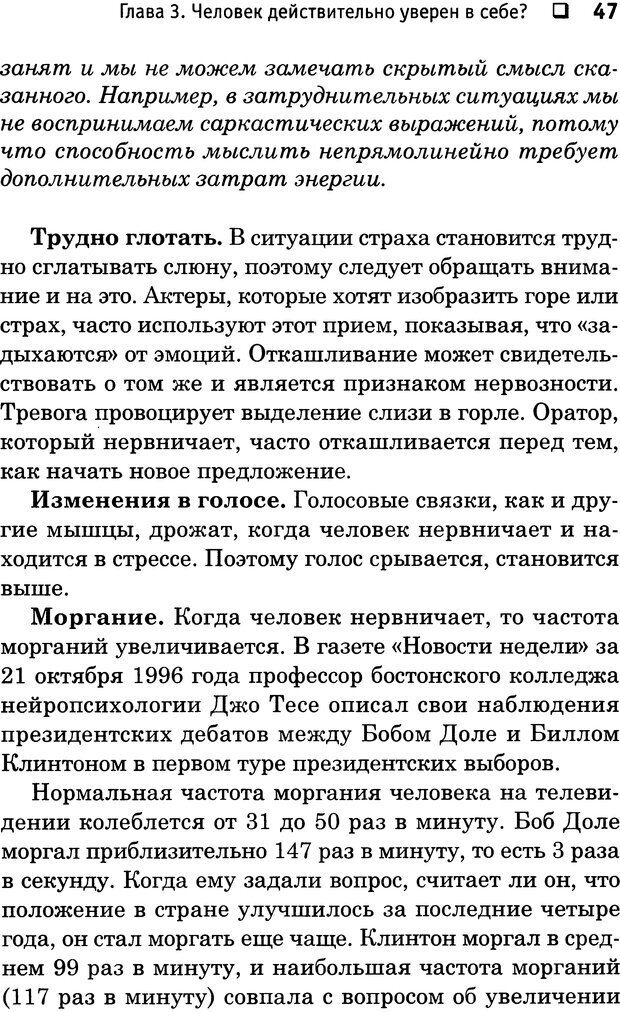 Глава 3. Человек действительно уверен в себе? ❑ 47

занят и мы не можем замечать скрытый смысл сказанного. Например, в затруднительных ситуациях мы не воспринимаем саркастических выражений, потому что способность мыслить непрямолинейно требует дополнительных затрат энергии.

Трудно глотать. В ситуации страха становится трудно сглатывать слюну, поэтому следует обращать внимание и на это. Актеры, которые хотят изобразить горе или страх, часто используют этот прием, показывая, что «задыхаются» от эмоций. Откашливание может свидетельствовать о том же и является признаком нервозности. Тревога провоцирует выделение слизи в горле. Оратор, который нервничает, часто откашливается перед тем, как начать новое предложение.

Изменения в голосе. Голосовые связки, как и другие мышцы, дрожат, когда человек нервничает и находится в стрессе. Поэтому голос срывается, становится выше.

Моргание. Когда человек нервничает, то частота морганий увеличивается. В газете «Новости недели» за 21 октября 1996 года профессор бостонского колледжа нейропсихологии Джо Тесе описал свои наблюдения президентских дебатов между Бобом Доле и Биллом Клинтоном в первом туре президентских выборов.

Нормальная частота моргания человека на телевидении колеблется от 31 до 50 раз в минуту. Боб Доле моргал приблизительно 147 раз в минуту, то есть 3 раза в секунду. Когда ему задали вопрос, считает ли он, что положение в стране улучшилось за последние четыре года, он стал моргать еще чаще. Клинтон моргал в среднем 99 раз в минуту, и наибольшая частота морганий (117 раз в минуту) совпала с вопросом об увеличении